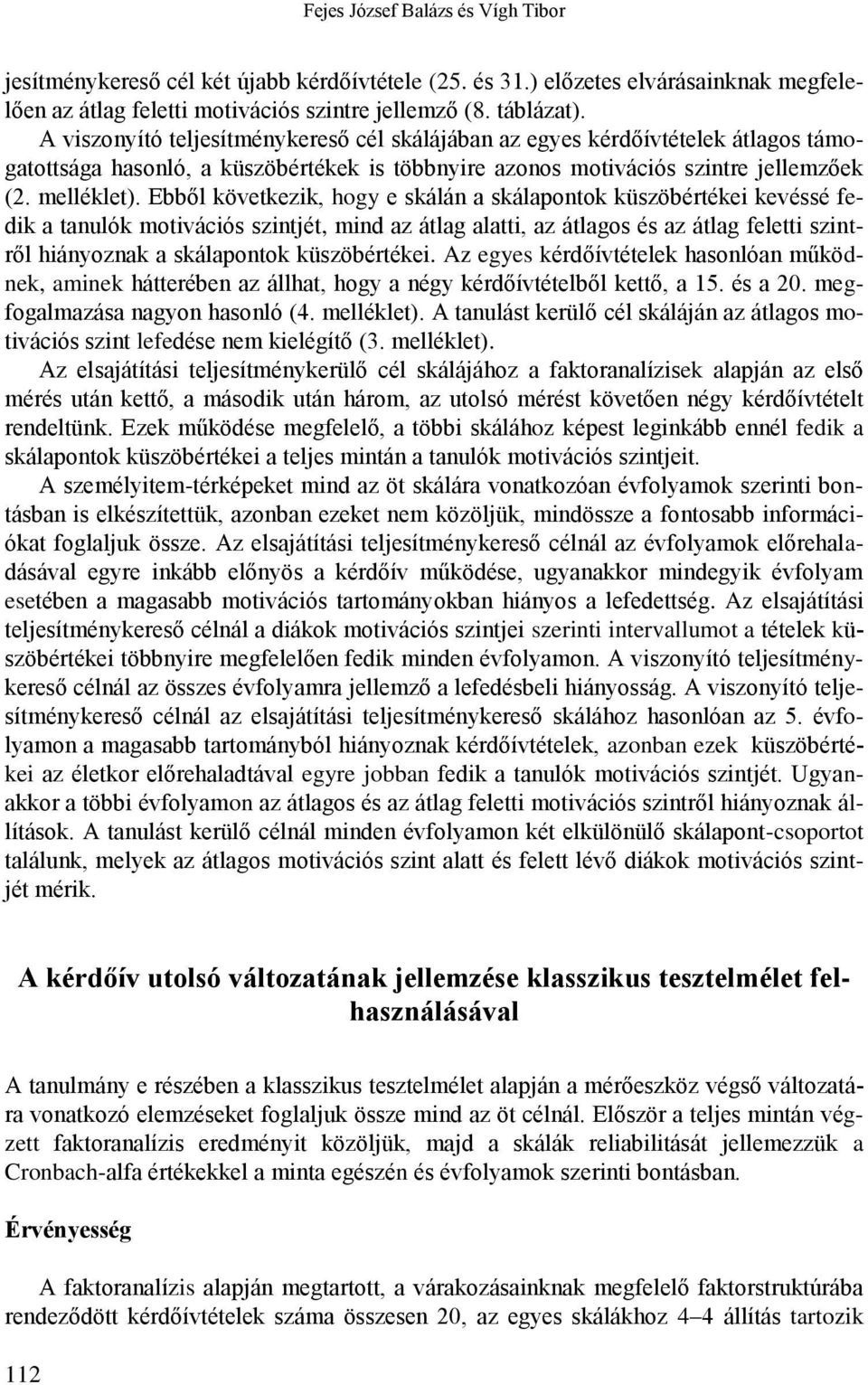 Fejes József Balázs és Vígh Tibor

jesítménykereső cél két újabb kérdőívtétele (25. és 31.) előzetes elvárásainknak megfelelően az átlag feletti motivációs szintre jellemző (8. táblázat).

A viszonyító teljesítménykereső cél skálájában az egyes kérdőívtételek átlagos támogatottsága hasonló, a küszöbértékek is többnyire azonos motivációs szintre jellemzőek (2. melléklet). Ebből következik, hogy e skálán a skálapontok küszöbértékei kevéssé fedik a tanulók motivációs szintjét, mind az átlag alatti, az átlagos és az átlag feletti szintről hiányoznak a skálapontok küszöbértékei. Az egyes kérdőívtételek hasonlóan működnek, aminek hátterében az állhat, hogy a négy kérdőívtételből kettő, a 15. és a 20. megfogalmazása nagyon hasonló (4. melléklet). A tanulást kerülő cél skáláján az átlagos motivációs szint lefedése nem kielégítő (3. melléklet).

Az elsajátítási teljesítménykerülő cél skálájához a faktoranalízisek alapján az első mérés után kettő, a második után három, az utolsó mérést követően négy kérdőívtételt rendeltünk. Ezek működése megfelelő, a többi skálához képest leginkább ennél fedik a skálapontok küszöbértékei a teljes mintán a tanulók motivációs szintjeit.

A személyitem-térképeket mind az öt skálára vonatkozóan évfolyamok szerinti bontásban is elkészítettük, azonban ezeket nem közöljük, mindössze a fontosabb információkat foglaljuk össze. Az elsajátítási teljesítménykereső célnál az évfolyamok előrehaladásával egyre inkább előnyös a kérdőív működése, ugyanakkor mindegyik évfolyam esetében a magasabb motivációs tartományokban hiányos a lefedettség. Az elsajátítási teljesítménykereső célnál a diákok motivációs szintjei szerinti intervallumot a tételek küszöbértékei többnyire megfelelően fedik minden évfolyamon. A viszonyító teljesítménykereső célnál az összes évfolyamra jellemző a lefedésbeli hiányosság. A viszonyító teljesítménykereső célnál az elsajátítási teljesítménykereső skálához hasonlóan az 5. évfolyamon a magasabb tartományból hiányoznak kérdőívtételek, azonban ezek küszöbértékei az életkor előrehaladtával egyre jobban fedik a tanulók motivációs szintjét. Ugyanakkor a többi évfolyamon az átlagos és az átlag feletti motivációs szintről hiányoznak állítások. A tanulást kerülő célnál minden évfolyamon két elkülönülő skálapont-csoportot találunk, melyek az átlagos motivációs szint alatt és felett lévő diákok motivációs szintjét mérik.

A kérdőív utolsó változatának jellemzése klasszikus tesztelmélet felhasználásával

A tanulmány e részében a klasszikus tesztelmélet alapján a mérőeszköz végső változatára vonatkozó elemzéseket foglaljuk össze mind az öt célnál. Először a teljes mintán végzett faktoranalízis eredményit közöljük, majd a skálák reliabilitását jellemezzük a Cronbach-alfa értékekkel a minta egészén és évfolyamok szerinti bontásban.

Érvényesség

A faktoranalízis alapján megtartott, a várakozásainknak megfelelő faktorstruktúrába rendeződött kérdőívtételek száma összesen 20, az egyes skálákhoz 4–4 állítás tartozik

112